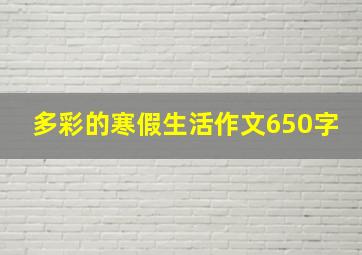 多彩的寒假生活作文650字